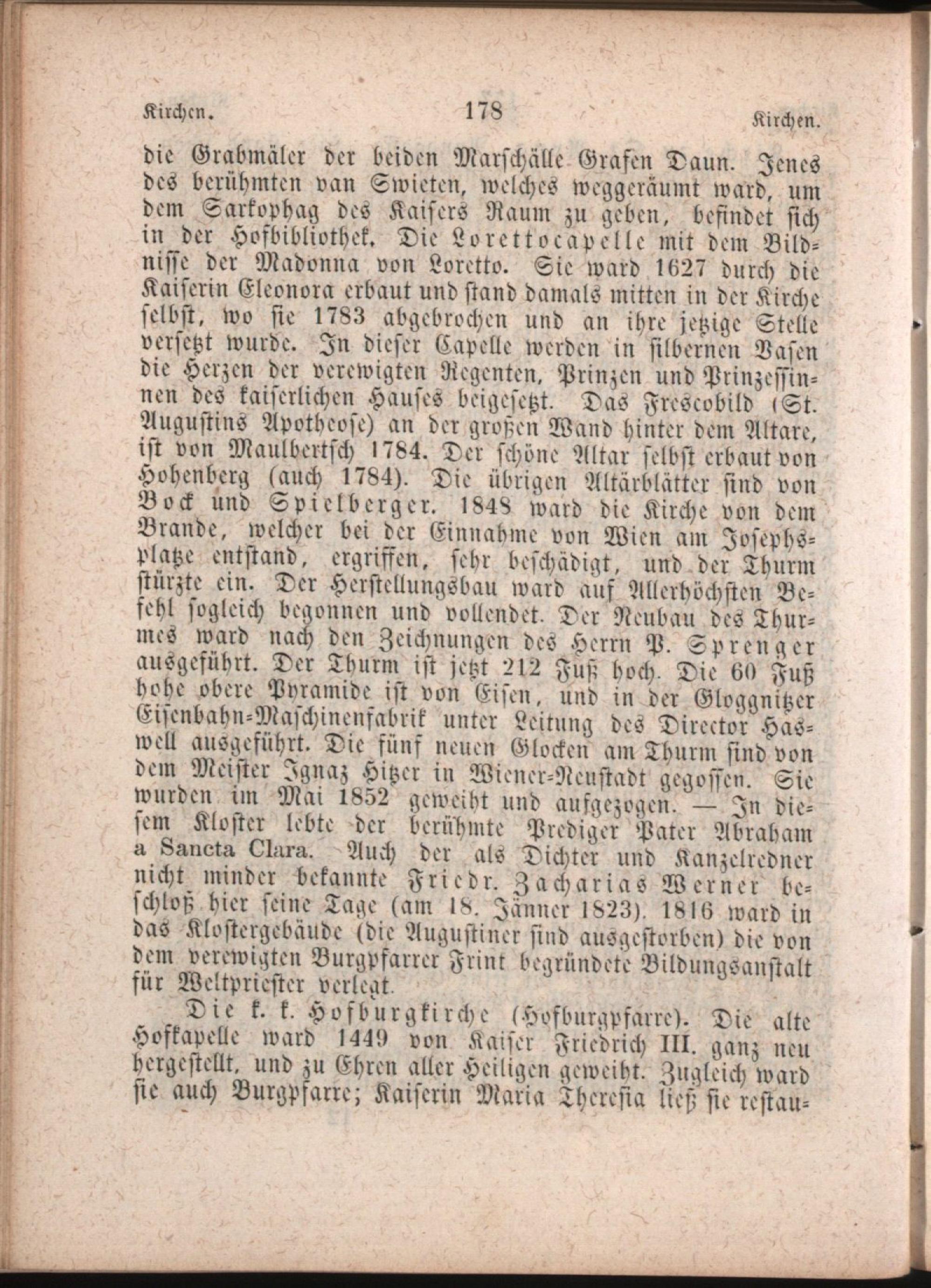 Kirchen. 178 Kirchen.

die Grabmäler der beiden Marschälle Grafen Daun. Jenes des berühmten van Swieten, welches weggeräumt ward, um dem Sarkophag des Kaisers Raum zu geben, befindet sich in der Hofbibliothek. Die Lorettocapelle mit dem Bildnisse der Madonna von Loretto. Sie ward 1627 durch die Kaiserin Eleonora erbaut und stand damals mitten in der Kirche selbst, wo sie 1783 abgebrochen und an ihre jetzige Stelle versetzt wurde. In dieser Capelle werden in silbernen Vasen die Herzen der verewigten Regenten, Prinzen und Prinzessinnen des kaiserlichen Hauses beigesetzt. Das Frescobild (St. Augustins Apotheose) an der großen Wand hinter dem Altare, ist von Maulbertsch 1784. Der schöne Altar selbst erbaut von Hohenberg (auch 1784). Die übrigen Altärblätter sind von Bock und Spielberger. 1848 ward die Kirche von dem Brande, welcher bei der Einnahme von Wien am Josephsplatze entstand, ergriffen, sehr beschädigt, und der Thurm stürzte ein. Der Herstellungsbau ward auf Allerhöchsten Befehl sogleich begonnen und vollendet. Der Neubau des Thurmes ward nach den Zeichnungen des Herrn P. Sprenger ausgeführt. Der Thurm ist jetzt 212 Fuß hoch. Die 60 Fuß hohe obere Pyramide ist von Eisen, und in der Gloggnitzer Eisenbahn-Maschinenfabrik unter Leitung des Director Haswell ausgeführt. Die fünf neuen Glocken am Thurm sind von dem Meister Ignaz Hitzer in Wiener-Neustadt gegossen. Sie wurden im Mai 1852 geweiht und aufgezogen. — In diesem Kloster lebte der berühmte Prediger Pater Abraham a Sancta Clara. Auch der als Dichter und Kanzelredner nicht minder bekannte Friedr. Zacharias Werner beschloß hier seine Tage (am 18. Jänner 1823). 1816 ward in das Klostergebäude (die Augustiner sind ausgestorben) die von dem verewigten Burgpfarrer Frint begründete Bildungsanstalt für Weltpriester verlegt.

Die k. k. Hofburgkirche (Hofburgpfarre). Die alte Hofkapelle ward 1449 von Kaiser Friedrich III. ganz neu hergestellt, und zu Ehren aller Heiligen geweiht. Zugleich ward sie auch Burgpfarre; Kaiserin Maria Theresia ließ sie restau-